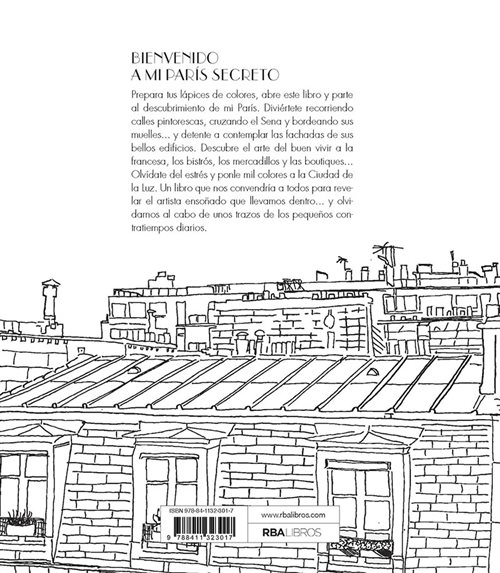 BIENVENIDO
A MI PARÍS SECRETO

Prepara tus lápices de colores, abre este libro y parte al descubrimiento de mi París. Diviértete recorriendo calles pintorescas, cruzando el Sena y bordeando sus muelles... y detente a contemplar las fachadas de sus bellos edificios. Descubre el arte del buen vivir a la francesa, los bistrós, los mercadillos y las boutiques... Olvídate del estrés y ponle mil colores a la Ciudad de la Luz. Un libro que nos convendría a todos para revelar el artista ensoñado que llevamos dentro... y olvidarnos al cabo de unos trazos de los pequeños contratiempos diarios.

ISBN 978-84-1132-301-7

9 788411 323017

www.rbalibros.com

RBA LIBROS